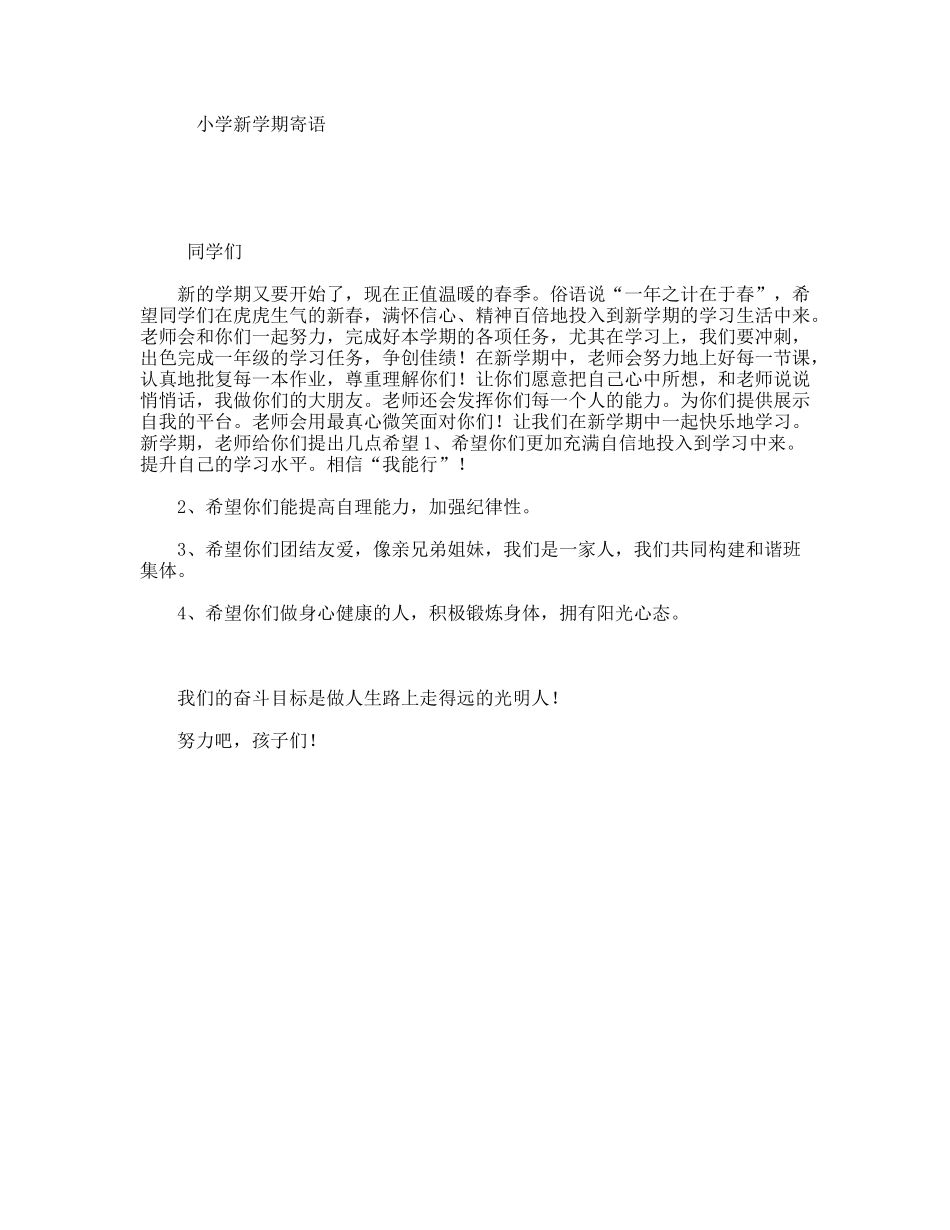 小学新学期寄语

同学们

新的学期又要开始了，现在正值温暖的春季。俗语说“一年之计在于春”，希望同学们在虎虎生气的新春，满怀信心、精神百倍地投入到新学期的学习生活中来。老师会和你们一起努力，完成好本学期的各项任务，尤其在学习上，我们要冲刺，出色完成一年级的学习任务，争创佳绩！在新学期中，老师会努力地上好每一节课，认真地批复每一本作业，尊重理解你们！让你们愿意把自己心中所想，和老师说说悄悄话，我做你们的大朋友。老师还会发挥你们每一个人的能力。为你们提供展示自我的平台。老师会用最真心微笑面对你们！让我们在新学期中一起快乐地学习。新学期，老师给你们提出几点希望1、希望你们更加充满自信地投入到学习中来。提升自己的学习水平。相信“我能行”！

2、希望你们能提高自理能力，加强纪律性。

3、希望你们团结友爱，像亲兄弟姐妹，我们是一家人，我们共同构建和谐班集体。

4、希望你们做身心健康的人，积极锻炼身体，拥有阳光心态。

我们的奋斗目标是做人生路上走得远的光明人！

努力吧，孩子们！